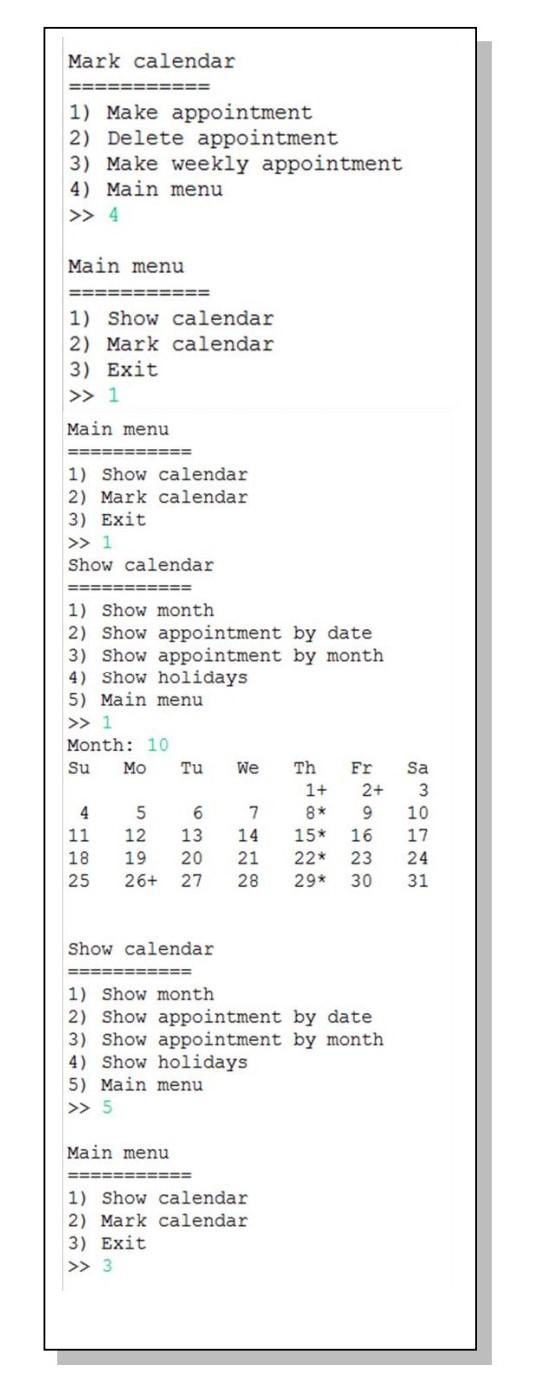 Mark calendar
===========
1) Make appointment
2) Delete appointment
3) Make weekly appointment
4) Main menu
>> 4

Main menu
===========
1) Show calendar
2) Mark calendar
3) Exit
>> 1

Main menu
===========
1) Show calendar
2) Mark calendar
3) Exit
>> 1
Show calendar
===========
1) Show month
2) Show appointment by date
3) Show appointment by month
4) Show holidays
5) Main menu
>> 1
Month: 10

| Su | Mo | Tu | We | Th | Fr | Sa |
|---|---|---|---|---|---|---|
| | | | | 1+ | 2+ | 3 |
| 4 | 5 | 6 | 7 | 8* | 9 | 10 |
| 11 | 12 | 13 | 14 | 15* | 16 | 17 |
| 18 | 19 | 20 | 21 | 22* | 23 | 24 |
| 25 | 26+ | 27 | 28 | 29* | 30 | 31 |

Show calendar
===========
1) Show month
2) Show appointment by date
3) Show appointment by month
4) Show holidays
5) Main menu
>> 5

Main menu
===========
1) Show calendar
2) Mark calendar
3) Exit
>> 3